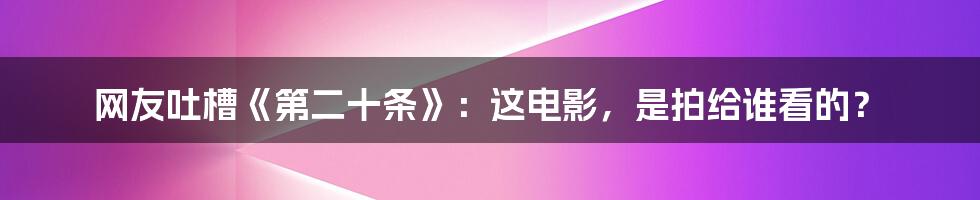 网友吐槽《第二十条》：这电影，是拍给谁看的？